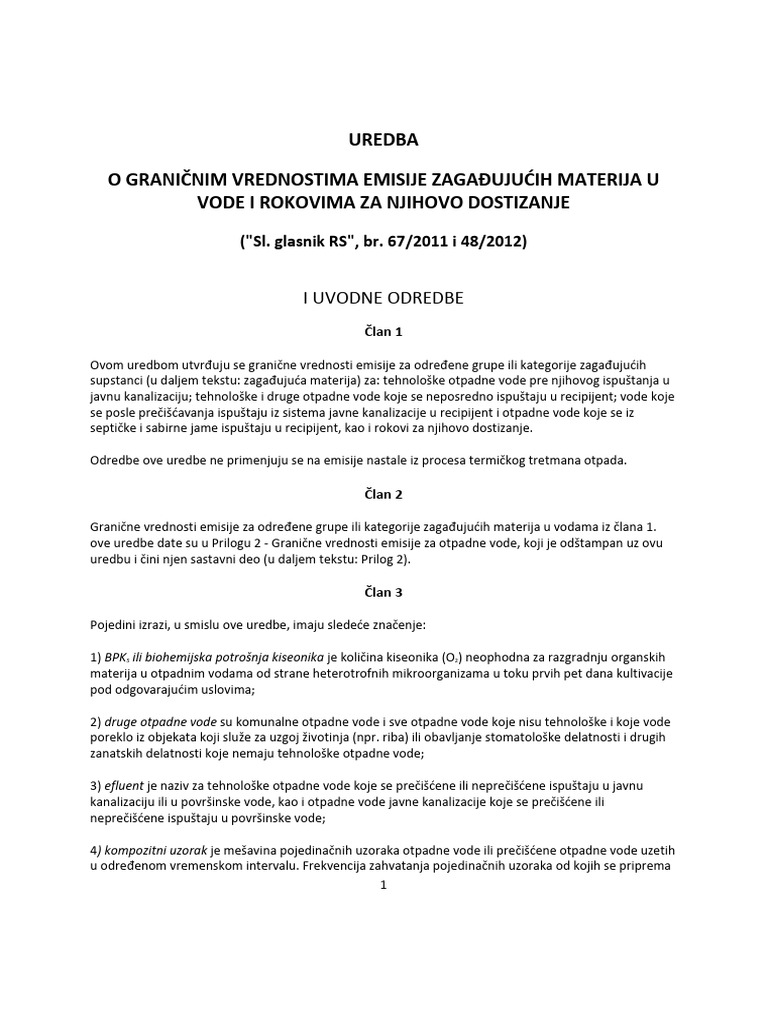 UREDBA

O GRANIČNIM VREDNOSTIMA EMISIJE ZAGAĐUJUĆIH MATERIJA U VODE I ROKOVIMA ZA NJIHOVO DOSTIZANJE

("Sl. glasnik RS", br. 67/2011 i 48/2012)

I UVODNE ODREDBE

Član 1

Ovom uredbom utvrđuju se granične vrednosti emisije za određene grupe ili kategorije zagađujućih supstanci (u daljem tekstu: zagađujuća materija) za: tehnološke otpadne vode pre njihovog ispuštanja u javnu kanalizaciju; tehnološke i druge otpadne vode koje se neposredno ispuštaju u recipijent; vode koje se posle prečišćavanja ispuštaju iz sistema javne kanalizacije u recipijent i otpadne vode koje se iz septičke i sabirne jame ispuštaju u recipijent, kao i rokovi za njihovo dostizanje.

Odredbe ove uredbe ne primenjuju se na emisije nastale iz procesa termičkog tretmana otpada.

Član 2

Granične vrednosti emisije za određene grupe ili kategorije zagađujućih materija u vodama iz člana 1. ove uredbe date su u Prilogu 2 - Granične vrednosti emisije za otpadne vode, koji je odštampan uz ovu uredbu i čini njen sastavni deo (u daljem tekstu: Prilog 2).

Član 3

Pojedini izrazi, u smislu ove uredbe, imaju sledeće značenje:

1) $BPK_5$ ili biohemijska potrošnja kiseonika je količina kiseonika ($O_2$) neophodna za razgradnju organskih materija u otpadnim vodama od strane heterotrofnih mikroorganizama u toku prvih pet dana kultivacije pod odgovarajućim uslovima;

2) druge otpadne vode su komunalne otpadne vode i sve otpadne vode koje nisu tehnološke i koje vode poreklo iz objekata koji služe za uzgoj životinja (npr. riba) ili obavljanje stomatološke delatnosti i drugih zanatskih delatnosti koje nemaju tehnološke otpadne vode;

3) efluent je naziv za tehnološke otpadne vode koje se prečišćene ili neprečišćene ispuštaju u javnu kanalizaciju ili u površinske vode, kao i otpadne vode javne kanalizacije koje se prečišćene ili neprečišćene ispuštaju u površinske vode;

4) kompozitni uzorak je mešavina pojedinačnih uzoraka otpadne vode ili prečišćene otpadne vode uzetih u određenom vremenskom intervalu. Frekvencija zahvatanja pojedinačnih uzoraka od kojih se priprema

1